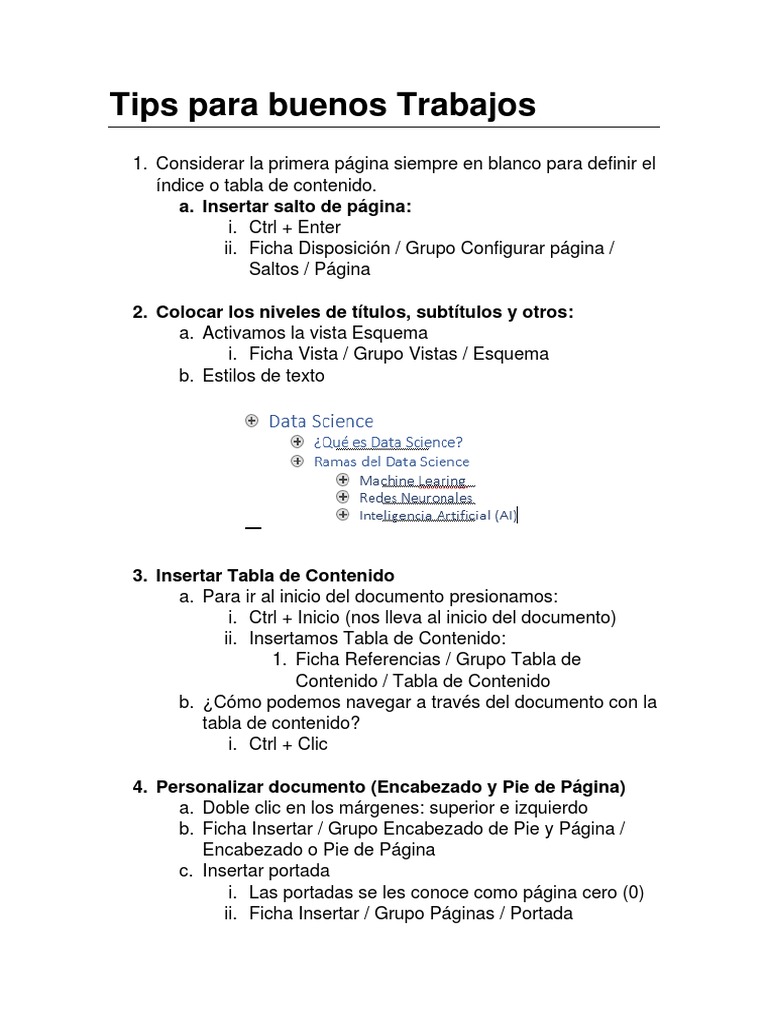 Tips para buenos Trabajos

1. Considerar la primera página siempre en blanco para definir el índice o tabla de contenido.
a. Insertar salto de página:
i. Ctrl + Enter
ii. Ficha Disposición / Grupo Configurar página / Saltos / Página

2. Colocar los niveles de títulos, subtítulos y otros:
a. Activamos la vista Esquema
i. Ficha Vista / Grupo Vistas / Esquema
b. Estilos de texto

Data Science
¿Qué es Data Science?
Ramas del Data Science
Machine Learing
Redes Neuronales
Inteligencia Artificial (AI)

3. Insertar Tabla de Contenido
a. Para ir al inicio del documento presionamos:
i. Ctrl + Inicio (nos lleva al inicio del documento)
ii. Insertamos Tabla de Contenido:
1. Ficha Referencias / Grupo Tabla de Contenido / Tabla de Contenido
b. ¿Cómo podemos navegar a través del documento con la tabla de contenido?
i. Ctrl + Clic

4. Personalizar documento (Encabezado y Pie de Página)
a. Doble clic en los márgenes: superior e izquierdo
b. Ficha Insertar / Grupo Encabezado de Pie y Página / Encabezado o Pie de Página
c. Insertar portada
i. Las portadas se les conoce como página cero (0)
ii. Ficha Insertar / Grupo Páginas / Portada